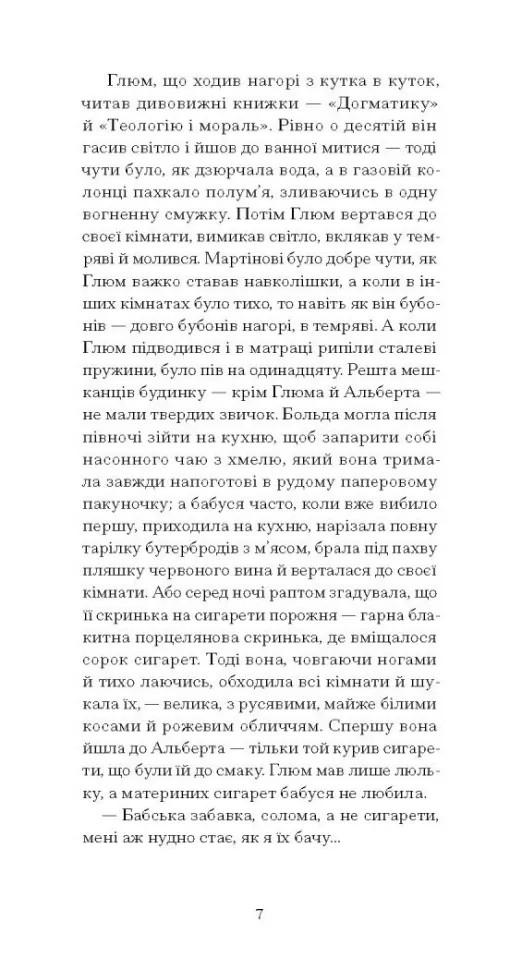 Глюм, що ходив нагорі з кутка в куток, читав дивовижні книжки — «Догматику» й «Теологію і мораль». Рівно о десятій він гасив світло і йшов до ванної митися — тоді чути було, як дзюрчала вода, а в газовій колонці пахкало полум'я, зливаючись в одну вогненну смужку. Потім Глюм вертався до своєї кімнати, вимикав світло, вклякав у темряві й молився. Мартінові було добре чути, як Глюм важко ставав навколішки, а коли в інших кімнатах було тихо, то навіть як він бубонів — довго бубонів нагорі, в темряві. А коли Глюм підводився і в матраці рипіли сталеві пружини, було пів на одинадцяту. Решта мешканців будинку — крім Глюма й Альберта — не мали твердих звичок. Больда могла після півночі зійти на кухню, щоб запарити собі насонного чаю з хмелю, який вона тримала завжди напоготові в рудому паперовому пакуночку; а бабуся часто, коли вже вибило першу, приходила на кухню, нарізала повну тарілку бутербродів з м'ясом, брала під пахву пляшку червоного вина й верталася до своєї кімнати. Або серед ночі раптом згадувала, що її скринька на сигарети порожня — гарна блакитна порцелянова скринька, де вміщалося сорок сигарет. Тоді вона, човгаючи ногами й тихо лаючись, обходила всі кімнати й шукала їх, — велика, з русявими, майже білими косами й рожевим обличчям. Спершу вона йшла до Альберта — тільки той курив сигарети, що були їй до смаку. Глюм мав лише люльку, а материних сигарет бабуся не любила.

— Бабська забавка, солома, а не сигарети, мені аж нудно стає, як я їх бачу...

7